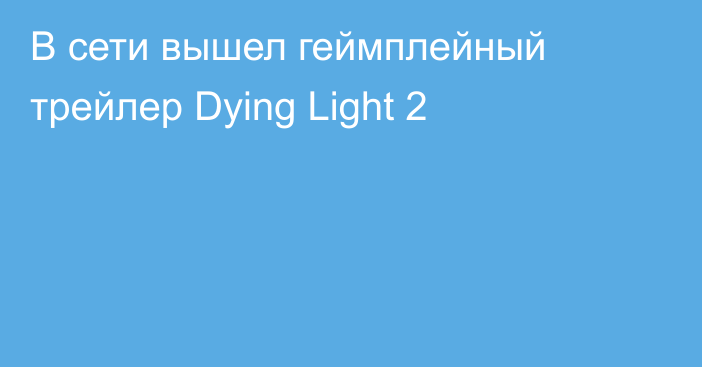 В сети вышел геймплейный трейлер Dying Light 2